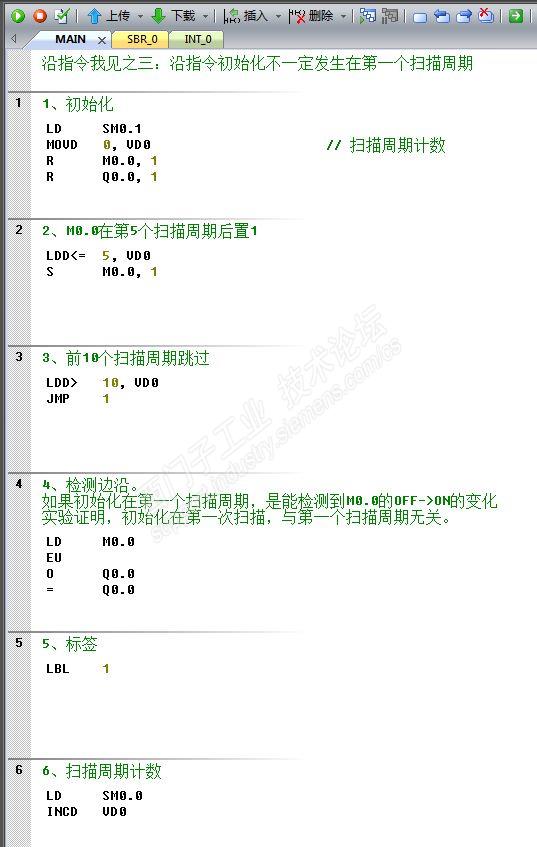 上传 下载 插入 删除

MAIN SBR_0 INT_0

沿指令我见之三：沿指令初始化不一定发生在第一个扫描周期

1 1、初始化

LD SM0.1
MOVD 0, VD0 // 扫描周期计数
R M0.0, 1
R Q0.0, 1

2 2、M0.0在第5个扫描周期后置1

LDD<= 5, VD0
S M0.0, 1

3 3、前10个扫描周期跳过

LDD> 10, VD0
JMP 1

4 4、检测边沿。
如果初始化在第一个扫描周期，是能检测到M0.0的OFF->ON的变化
实验证明，初始化在第一次扫描，与第一个扫描周期无关。

LD M0.0
EU
O Q0.0
= Q0.0

5 5、标签

LBL 1

6 6、扫描周期计数

LD SM0.0
INCD VD0

西门子工业 技术论坛
support.industry.siemens.com/cs